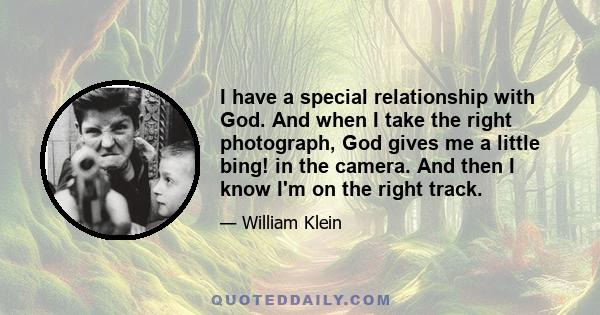 I have a special relationship with God. And when I take the right photograph, God gives me a little bing! in the camera. And then I know I'm on the right track.

— William Klein

QUOTEDDAILY.COM